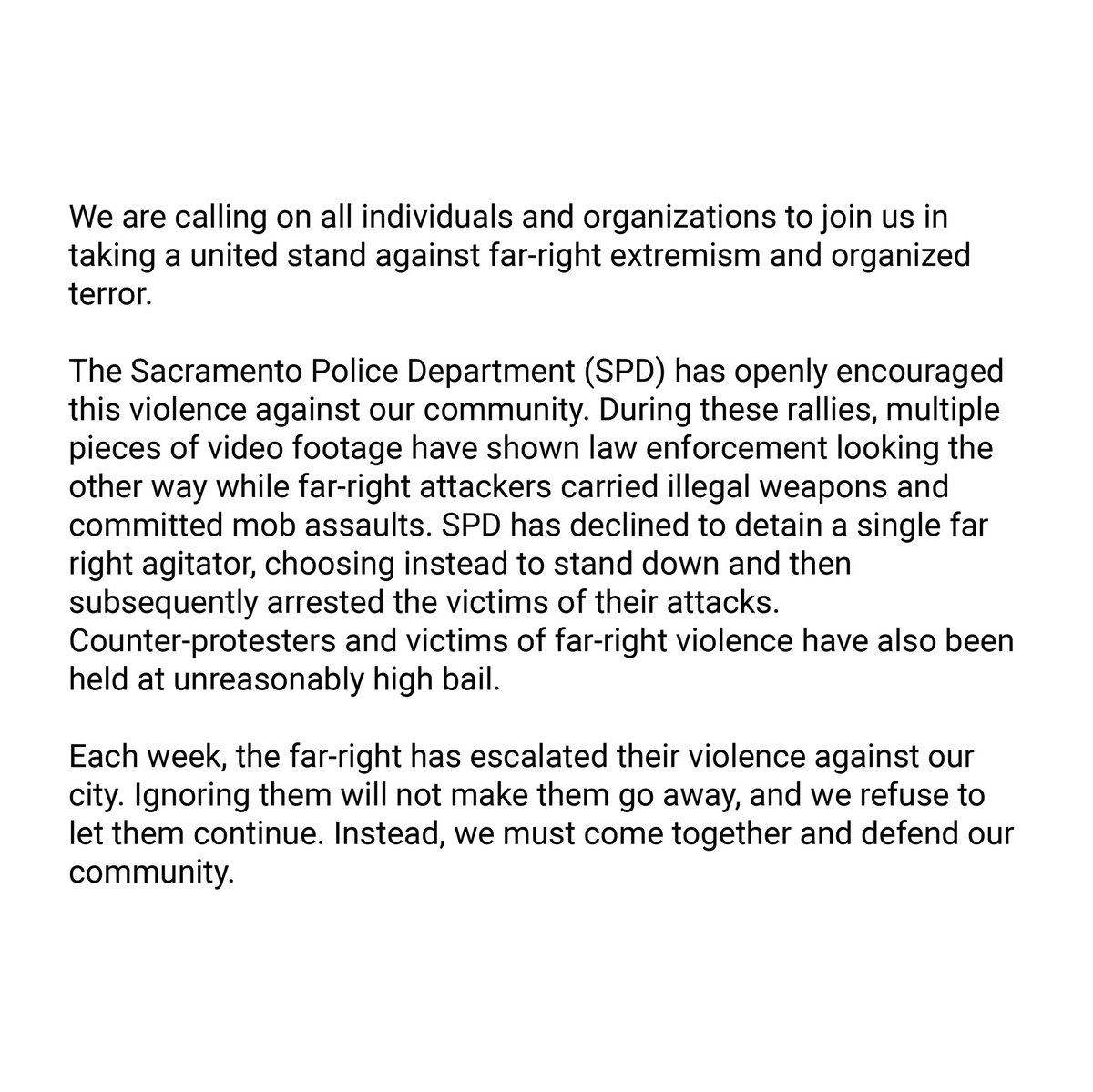 We are calling on all individuals and organizations to join us in taking a united stand against far-right extremism and organized terror.

The Sacramento Police Department (SPD) has openly encouraged this violence against our community. During these rallies, multiple pieces of video footage have shown law enforcement looking the other way while far-right attackers carried illegal weapons and committed mob assaults. SPD has declined to detain a single far right agitator, choosing instead to stand down and then subsequently arrested the victims of their attacks. Counter-protesters and victims of far-right violence have also been held at unreasonably high bail.

Each week, the far-right has escalated their violence against our city. Ignoring them will not make them go away, and we refuse to let them continue. Instead, we must come together and defend our community.